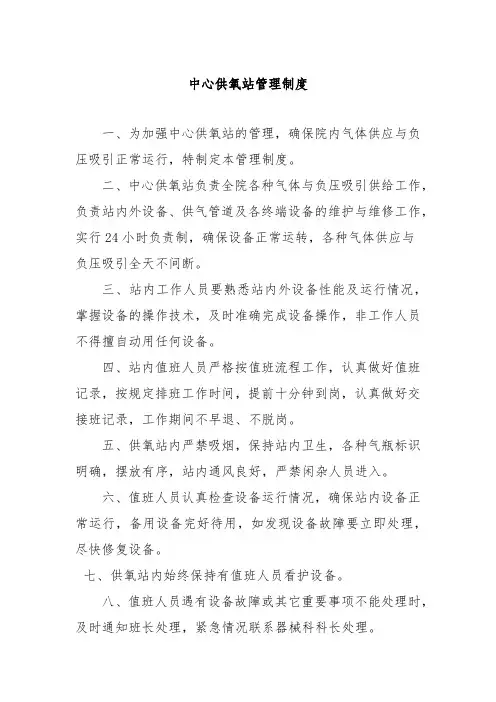 中心供氧站管理制度

一、为加强中心供氧站的管理，确保院内气体供应与负压吸引正常运行，特制定本管理制度。

二、中心供氧站负责全院各种气体与负压吸引供给工作，负责站内外设备、供气管道及各终端设备的维护与维修工作，实行 24 小时负责制，确保设备正常运转，各种气体供应与负压吸引全天不间断。

三、站内工作人员要熟悉站内外设备性能及运行情况，掌握设备的操作技术，及时准确完成设备操作，非工作人员不得擅自动用任何设备。

四、站内值班人员严格按值班流程工作，认真做好值班记录，按规定排班工作时间，提前十分钟到岗，认真做好交接班记录，工作期间不早退、不脱岗。

五、供氧站内严禁吸烟，保持站内卫生，各种气瓶标识明确，摆放有序，站内通风良好，严禁闲杂人员进入。

六、值班人员认真检查设备运行情况，确保站内设备正常运行，备用设备完好待用，如发现设备故障要立即处理，尽快修复设备。

七、供氧站内始终保持有值班人员看护设备。

八、值班人员遇有设备故障或其它重要事项不能处理时，及时通知班长处理，紧急情况联系器械科科长处理。